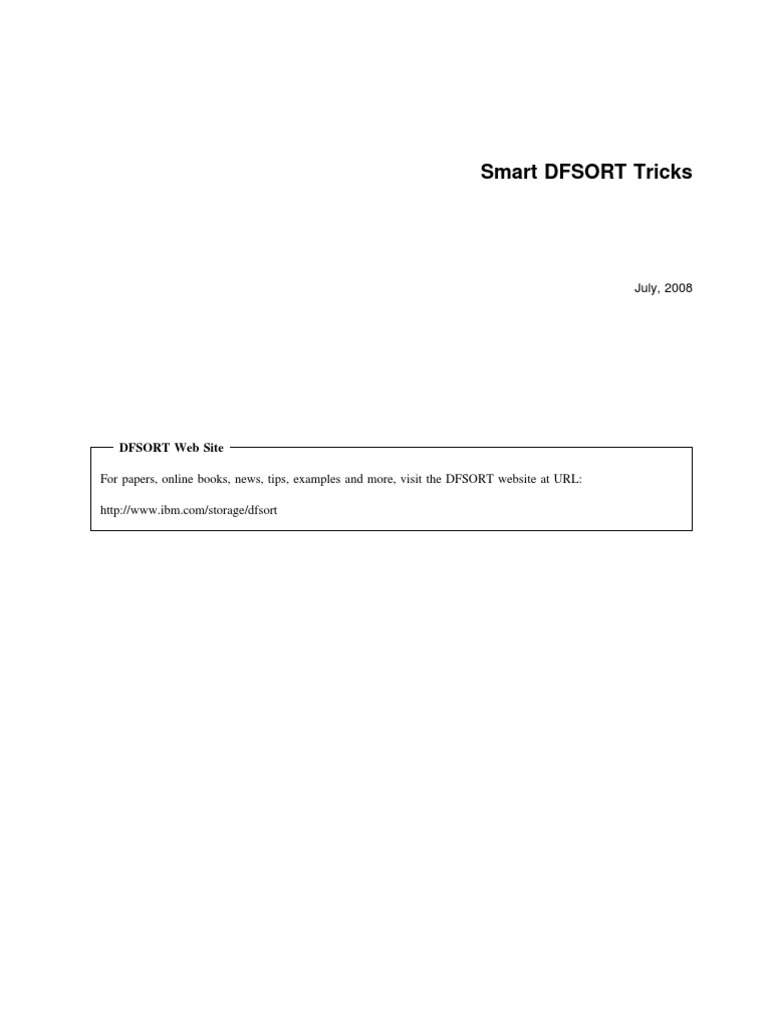 Smart DFSORT Tricks

July, 2008

DFSORT Web Site

For papers, online books, news, tips, examples and more, visit the DFSORT website at URL:

http://www.ibm.com/storage/dfsort